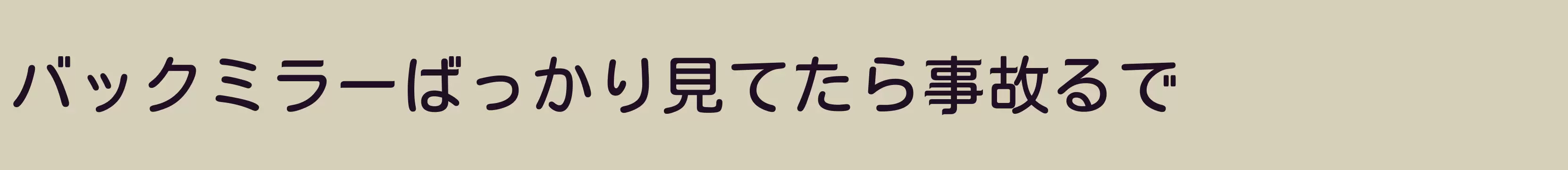 バックミラーばっかり見てたら事故るで